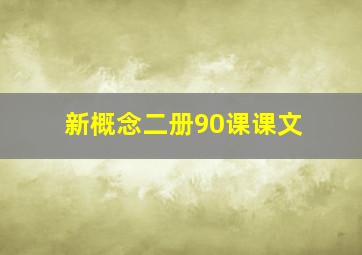 新概念二册90课课文